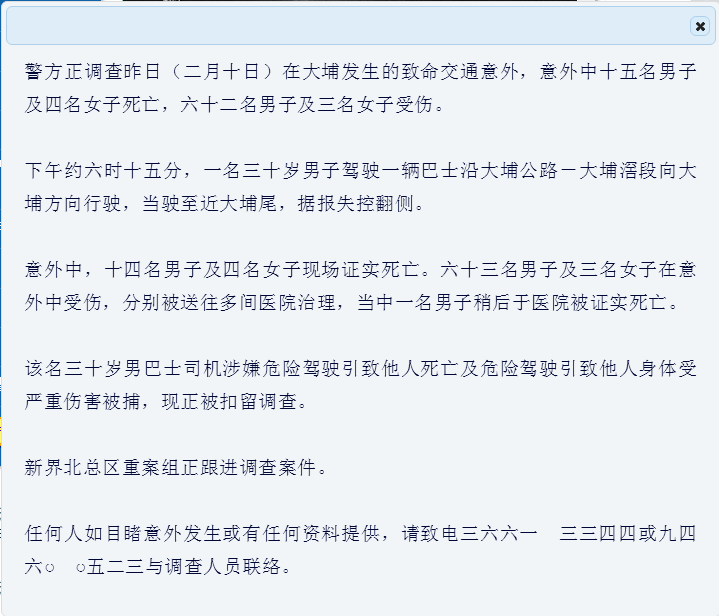 警方正调查昨日（二月十日）在大埔发生的致命交通意外，意外中十五名男子及四名女子死亡，六十二名男子及三名女子受伤。

下午约六时十五分，一名三十岁男子驾驶一辆巴士沿大埔公路－大埔滘段向大埔方向行驶，当驶至近大埔尾，据报失控翻侧。

意外中，十四名男子及四名女子现场证实死亡。六十三名男子及三名女子在意外中受伤，分别被送往多间医院治理，当中一名男子稍后于医院被证实死亡。

该名三十岁男巴士司机涉嫌危险驾驶引致他人死亡及危险驾驶引致他人身体受严重伤害被捕，现正被扣留调查。

新界北总区重案组正跟进调查案件。

任何人如目睹意外发生或有任何资料提供，请致电三六六一 三三四四或九四六○ ○五二三与调查人员联络。